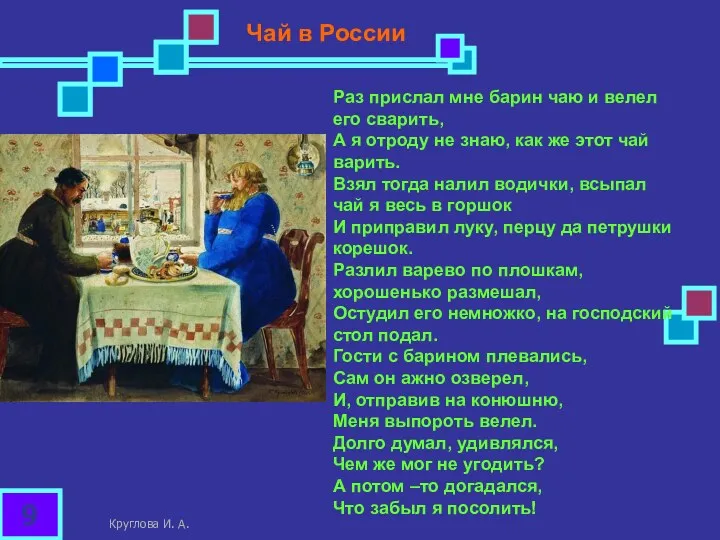 Чай в России

Раз прислал мне барин чаю и велел его сварить,
А я отроду не знаю, как же этот чай варить.
Взял тогда налил водички, всыпал чай я весь в горшок
И приправил луку, перцу да петрушки корешок.
Разлил варево по плошкам, хорошенько размешал,
Остудил его немножко, на господский стол подал.
Гости с барином плевались,
Сам он ажно озверел,
И, отправив на конюшню,
Меня выпороть велел.
Долго думал, удивлялся,
Чем же мог не угодить?
А потом –то догадался,
Что забыл я посолить!

9

Круглова И. А.